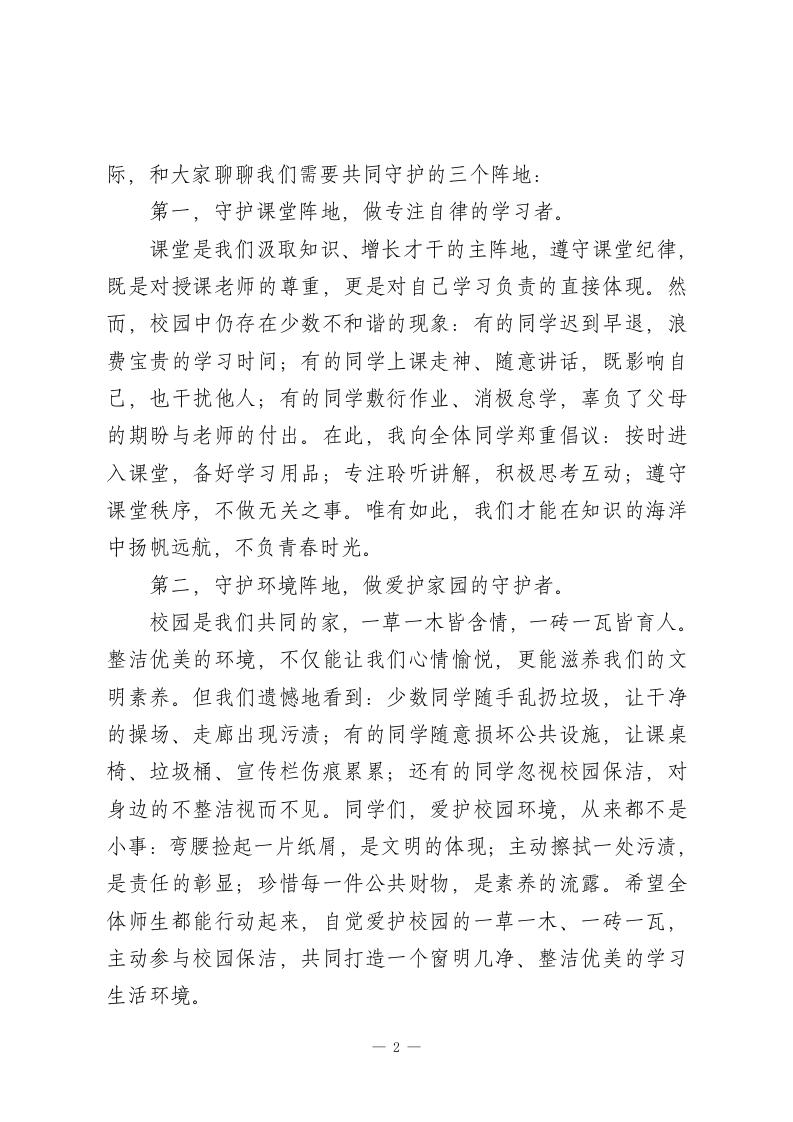 际，和大家聊聊我们需要共同守护的三个阵地：

第一，守护课堂阵地，做专注自律的学习者。

课堂是我们汲取知识、增长才干的主阵地，遵守课堂纪律，既是对授课老师的尊重，更是对自己学习负责的直接体现。然而，校园中仍存在少数不和谐的现象：有的同学迟到早退，浪费宝贵的学习时间；有的同学上课走神、随意讲话，既影响自己，也干扰他人；有的同学敷衍作业、消极怠学，辜负了父母的期盼与老师的付出。在此，我向全体同学郑重倡议：按时进入课堂，备好学习用品；专注聆听讲解，积极思考互动；遵守课堂秩序，不做无关之事。唯有如此，我们才能在知识的海洋中扬帆远航，不负青春时光。

第二，守护环境阵地，做爱护家园的守护者。

校园是我们共同的家，一草一木皆含情，一砖一瓦皆育人。整洁优美的环境，不仅能让我们心情愉悦，更能滋养我们的文明素养。但我们遗憾地看到：少数同学随手乱扔垃圾，让干净的操场、走廊出现污渍；有的同学随意损坏公共设施，让课桌椅、垃圾桶、宣传栏伤痕累累；还有的同学忽视校园保洁，对身边的不整洁视而不见。同学们，爱护校园环境，从来都不是小事：弯腰捡起一片纸屑，是文明的体现；主动擦拭一处污渍，是责任的彰显；珍惜每一件公共财物，是素养的流露。希望全体师生都能行动起来，自觉爱护校园的一草一木、一砖一瓦，主动参与校园保洁，共同打造一个窗明几净、整洁优美的学习生活环境。

— 2 —